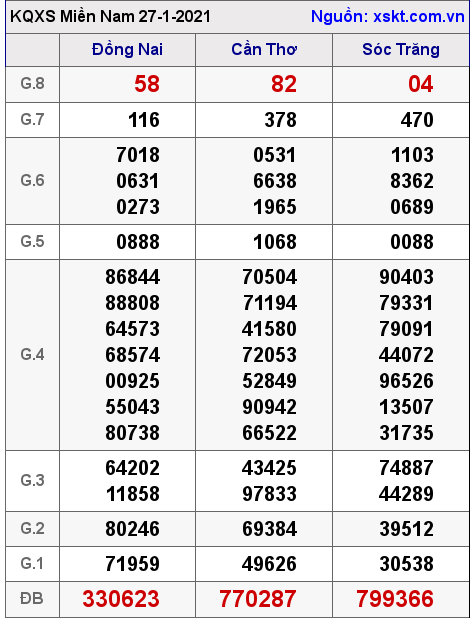 KQXS Miền Nam 27-1-2021 Nguồn: xskt.com.vn

| | Đồng Nai | Cần Thơ | Sóc Trăng |
|---|---|---|---|
| G.8 | 58 | 82 | 04 |
| G.7 | 116 | 378 | 470 |
| G.6 | 7018 0631 0273 | 0531 6638 1965 | 1103 8362 0689 |
| G.5 | 0888 | 1068 | 0088 |
| G.4 | 86844 88808 64573 68574 00925 55043 80738 | 70504 71194 41580 72053 52849 90942 66522 | 90403 79331 79091 44072 96526 13507 31735 |
| G.3 | 64202 11858 | 43425 97833 | 74887 44289 |
| G.2 | 80246 | 69384 | 39512 |
| G.1 | 71959 | 49626 | 30538 |
| ĐB | 330623 | 770287 | 799366 |